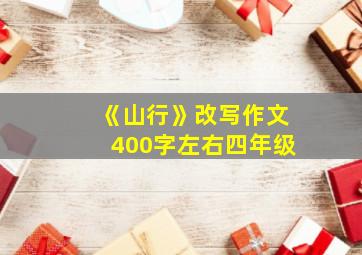 《山行》改写作文
400字左右四年级